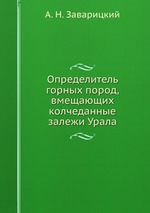 А. Н. Заварицкий

Определитель горных пород, вмещающих колчеданные залежи Урала